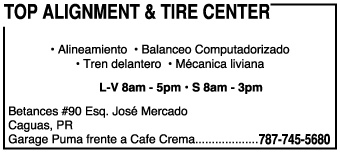 TOP ALIGNMENT & TIRE CENTER

• Alineamiento • Balanceo Computadorizado
• Tren delantero • Mécanica liviana

L-V 8am - 5pm • S 8am - 3pm

Betances #90 Esq. José Mercado
Caguas, PR
Garage Puma frente a Cafe Crema....................787-745-5680